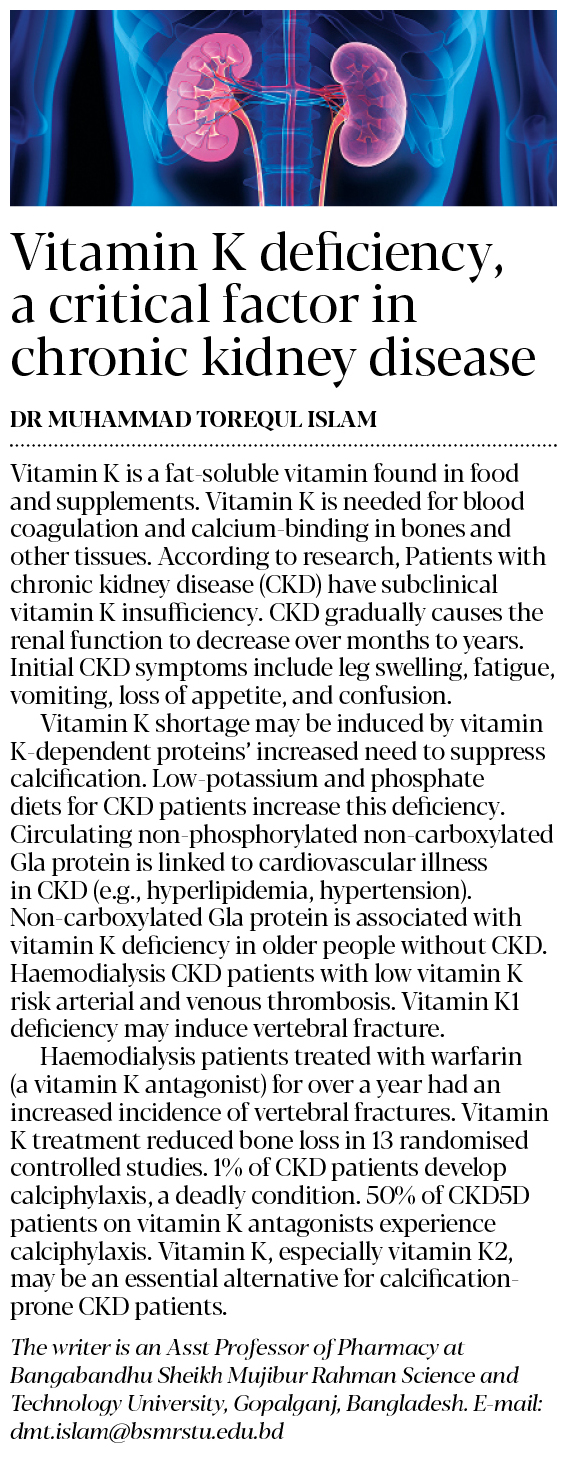 Vitamin K deficiency, a critical factor in chronic kidney disease

DR MUHAMMAD TOREQUL ISLAM

Vitamin K is a fat-soluble vitamin found in food and supplements. Vitamin K is needed for blood coagulation and calcium-binding in bones and other tissues. According to research, Patients with chronic kidney disease (CKD) have subclinical vitamin K insufficiency. CKD gradually causes the renal function to decrease over months to years. Initial CKD symptoms include leg swelling, fatigue, vomiting, loss of appetite, and confusion.

Vitamin K shortage may be induced by vitamin K-dependent proteins' increased need to suppress calcification. Low-potassium and phosphate diets for CKD patients increase this deficiency. Circulating non-phosphorylated non-carboxylated Gla protein is linked to cardiovascular illness in CKD (e.g., hyperlipidemia, hypertension). Non-carboxylated Gla protein is associated with vitamin K deficiency in older people without CKD. Haemodialysis CKD patients with low vitamin K risk arterial and venous thrombosis. Vitamin K1 deficiency may induce vertebral fracture.

Haemodialysis patients treated with warfarin (a vitamin K antagonist) for over a year had an increased incidence of vertebral fractures. Vitamin K treatment reduced bone loss in 13 randomised controlled studies. 1% of CKD patients develop calciphylaxis, a deadly condition. 50% of CKD5D patients on vitamin K antagonists experience calciphylaxis. Vitamin K, especially vitamin K2, may be an essential alternative for calcification-prone CKD patients.

The writer is an Asst Professor of Pharmacy at Bangabandhu Sheikh Mujibur Rahman Science and Technology University, Gopalganj, Bangladesh. E-mail: dmt.islam@bsmrstu.edu.bd